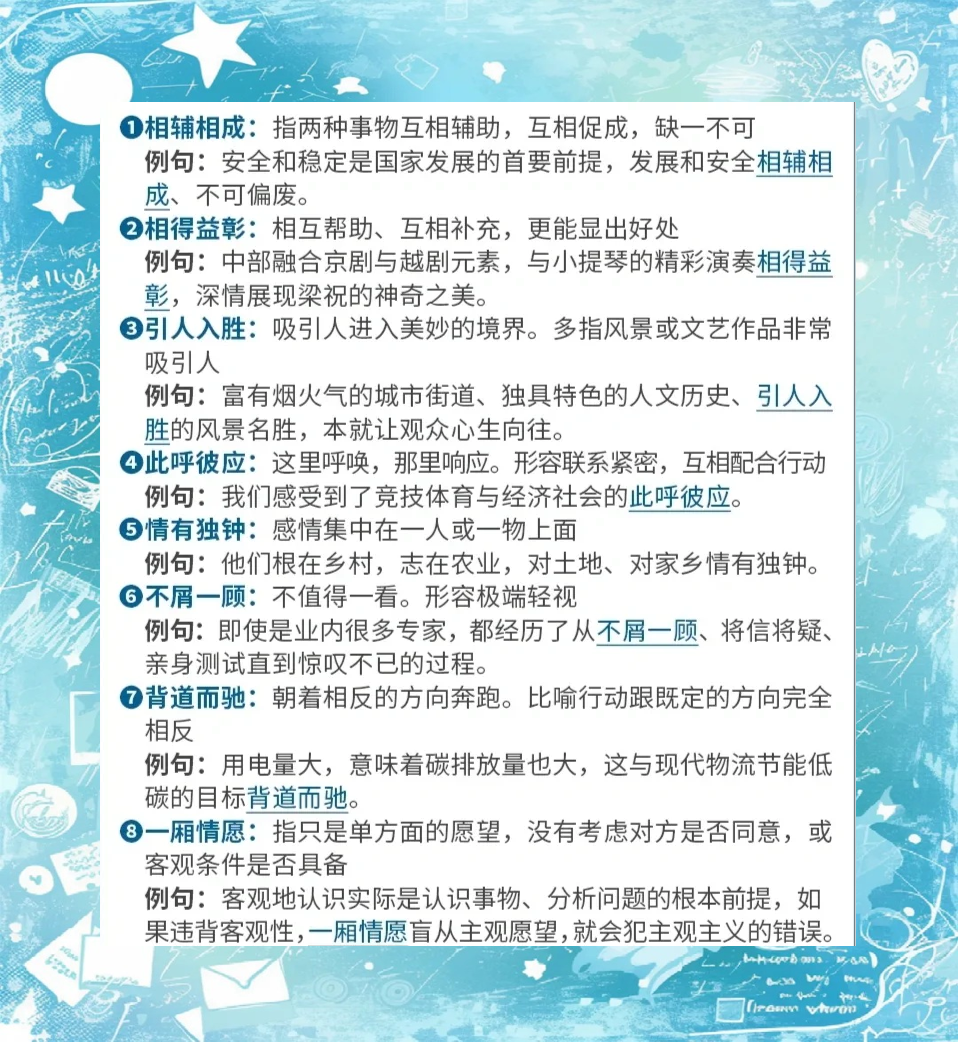 ❶相辅相成：指两种事物互相辅助，互相促成，缺一不可
例句：安全和稳定是国家发展的首要前提，发展和安全相辅相成、不可偏废。

❷相得益彰：相互帮助、互相补充，更能显出好处
例句：中部融合京剧与越剧元素，与小提琴的精彩演奏相得益彰，深情展现梁祝的神奇之美。

❸引人入胜：吸引人进入美妙的境界。多指风景或文艺作品非常吸引人
例句：富有烟火气的城市街道、独具特色的人文历史、引人入胜的风景名胜，本就让观众心生向往。

❹此呼彼应：这里呼唤，那里响应。形容联系紧密，互相配合行动
例句：我们感受到了竞技体育与经济社会的此呼彼应。

❺情有独钟：感情集中在一人或一物上面
例句：他们根在乡村，志在农业，对土地、对家乡情有独钟。

❻不屑一顾：不值得一看。形容极端轻视
例句：即使是业内很多专家，都经历了从不屑一顾、将信将疑、亲身测试直到惊叹不已的过程。

❼背道而驰：朝着相反的方向奔跑。比喻行动跟既定的方向完全相反
例句：用电量大，意味着碳排放量也大，这与现代物流节能低碳的目标背道而驰。

❽一厢情愿：指只是单方面的愿望，没有考虑对方是否同意，或客观条件是否具备
例句：客观地认识实际是认识事物、分析问题的根本前提，如果违背客观性，一厢情愿盲从主观愿望，就会犯主观主义的错误。